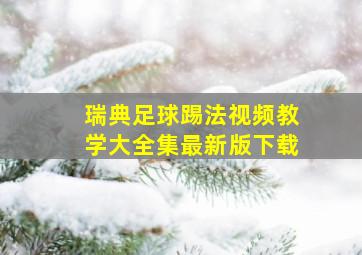 瑞典足球踢法视频教学大全集最新版下载